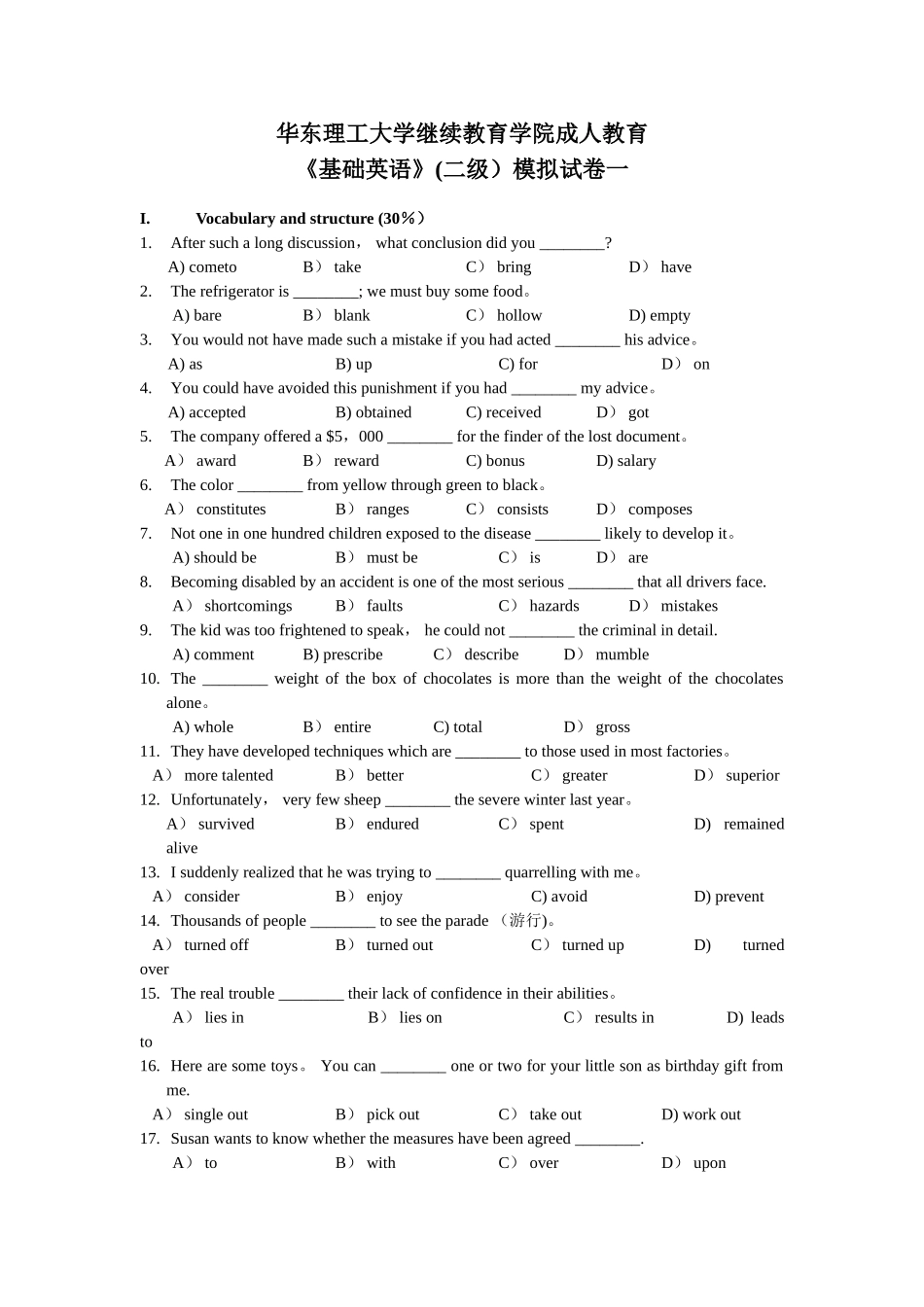 华东理工大学继续教育学院成人教育
《基础英语》(二级）模拟试卷一

I. Vocabulary and structure (30％)

1. After such a long discussion， what conclusion did you ________?
A) cometo B） take C） bring D） have

2. The refrigerator is ________; we must buy some food。
A) bare B） blank C） hollow D) empty

3. You would not have made such a mistake if you had acted ________ his advice。
A) as B) up C) for D） on

4. You could have avoided this punishment if you had ________ my advice。
A) accepted B) obtained C) received D） got

5. The company offered a $5，000 ________ for the finder of the lost document。
A） award B） reward C) bonus D) salary

6. The color ________ from yellow through green to black。
A） constitutes B） ranges C） consists D） composes

7. Not one in one hundred children exposed to the disease ________ likely to develop it。
A) should be B） must be C） is D） are

8. Becoming disabled by an accident is one of the most serious ________ that all drivers face.
A） shortcomings B） faults C） hazards D） mistakes

9. The kid was too frightened to speak， he could not ________ the criminal in detail.
A) comment B) prescribe C） describe D） mumble

10. The ________ weight of the box of chocolates is more than the weight of the chocolates alone。
A) whole B） entire C) total D） gross

11. They have developed techniques which are ________ to those used in most factories。
A） more talented B） better C） greater D） superior

12. Unfortunately， very few sheep ________ the severe winter last year。
A） survived B） endured C） spent D) remained alive

13. I suddenly realized that he was trying to ________ quarrelling with me。
A） consider B） enjoy C) avoid D) prevent

14. Thousands of people ________ to see the parade （游行)。
A） turned off B） turned out C） turned up D) turned over

15. The real trouble ________ their lack of confidence in their abilities。
A） lies in B） lies on C） results in D) leads to

16. Here are some toys。 You can ________ one or two for your little son as birthday gift from me.
A） single out B） pick out C） take out D) work out

17. Susan wants to know whether the measures have been agreed ________.
A） to B） with C） over D） upon